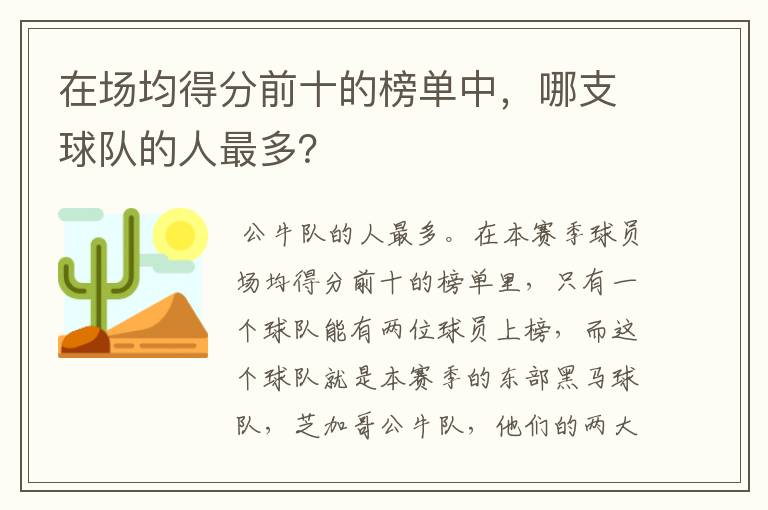 在场均得分前十的榜单中，哪支球队的人最多?

公牛队的人最多。在本赛季球员场均得分前十的榜单里，只有一个球队能有两位球员上榜，而这个球队就是本赛季的东部黑马球队，芝加哥公牛队，他们的两大